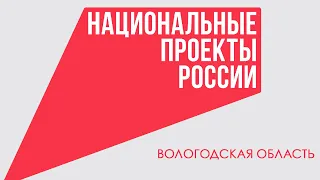 НАЦИОНАЛЬНЫЕ
ПРОЕКТЫ
РОССИИ

ВОЛОГОДСКАЯ ОБЛАСТЬ